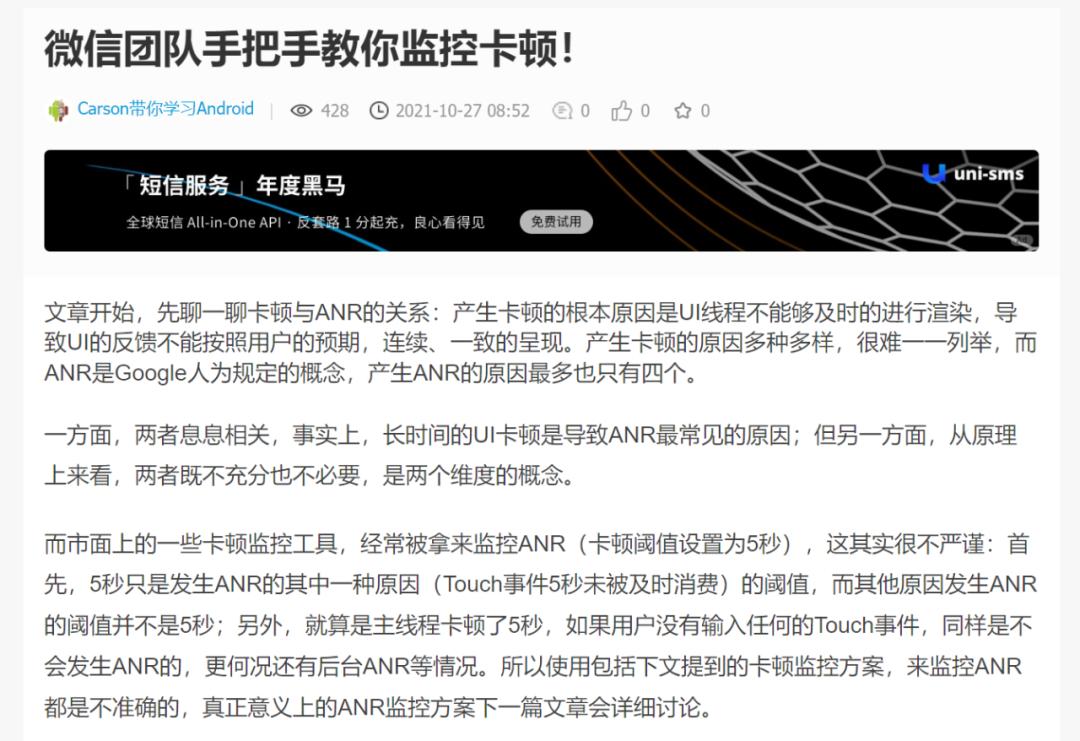 微信团队手把手教你监控卡顿！

Carson带你学习Android | 428 2021-10-27 08:52 0 0 0

「短信服务」年度黑马
全球短信 All-in-One API · 反套路 1 分起充，良心看得见 免费试用
uni-sms

文章开始，先聊一聊卡顿与ANR的关系：产生卡顿的根本原因是UI线程不能够及时的进行渲染，导致UI的反馈不能按照用户的预期，连续、一致的呈现。产生卡顿的原因多种多样，很难一一列举，而ANR是Google人为规定的概念，产生ANR的原因最多也只有四个。

一方面，两者息息相关，事实上，长时间的UI卡顿是导致ANR最常见的原因；但另一方面，从原理上来看，两者既不充分也不必要，是两个维度的概念。

而市面上的一些卡顿监控工具，经常被拿来监控ANR（卡顿阈值设置为5秒），这其实很不严谨：首先，5秒只是发生ANR的其中一种原因（Touch事件5秒未被及时消费）的阈值，而其他原因发生ANR的阈值并不是5秒；另外，就算是主线程卡顿了5秒，如果用户没有输入任何的Touch事件，同样是不会发生ANR的，更何况还有后台ANR等情况。所以使用包括下文提到的卡顿监控方案，来监控ANR都是不准确的，真正意义上的ANR监控方案下一篇文章会详细讨论。